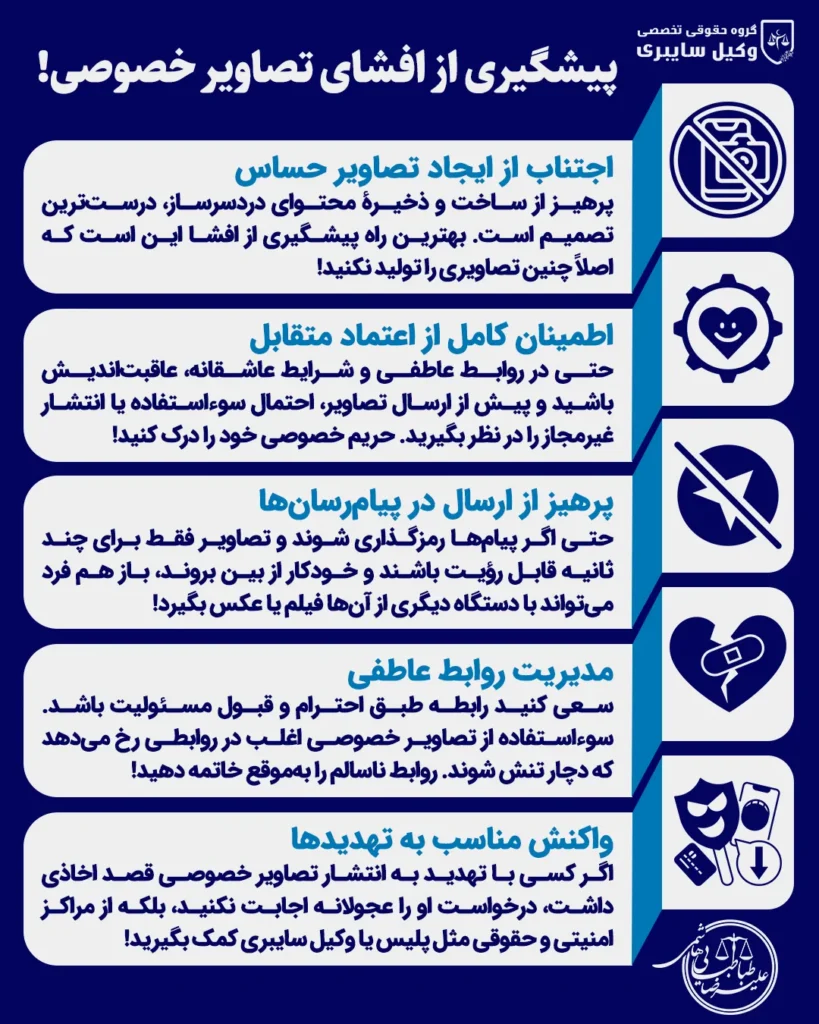 گروه حقوقی تخصصی
وکیل سایبری

پیشگیری از افشای تصاویر خصوصی!

اجتناب از ایجاد تصاویر حساس
پرهیز از ساخت و ذخیرهٔ محتوای دردسرساز، درست‌ترین تصمیم است. بهترین راه پیشگیری از افشا این است که اصلاً چنین تصاویری را تولید نکنید!

اطمینان کامل از اعتماد متقابل
حتی در روابط عاطفی و شرایط عاشقانه، عاقبت‌اندیش باشید و پیش از ارسال تصاویر، احتمال سوءاستفاده یا انتشار غیرمجاز را در نظر بگیرید. حریم خصوصی خود را درک کنید!

پرهیز از ارسال در پیام‌رسان‌ها
حتی اگر پیام‌ها رمزگذاری شوند و تصاویر فقط برای چند ثانیه قابل رؤیت باشند و خودکار از بین بروند، باز هم فرد می‌تواند با دستگاه دیگری از آن‌ها فیلم یا عکس بگیرد!

مدیریت روابط عاطفی
سعی کنید رابطه طبق احترام و قبول مسئولیت باشد. سوءاستفاده از تصاویر خصوصی اغلب در روابطی رخ می‌دهد که دچار تنش شوند. روابط ناسالم را به‌موقع خاتمه دهید!

واکنش مناسب به تهدیدها
اگر کسی با تهدید به انتشار تصاویر خصوصی قصد اخاذی داشت، درخواست او را عجولانه اجابت نکنید، بلکه از مراکز امنیتی و حقوقی مثل پلیس یا وکیل سایبری کمک بگیرید!

علیرضا طباطبایی